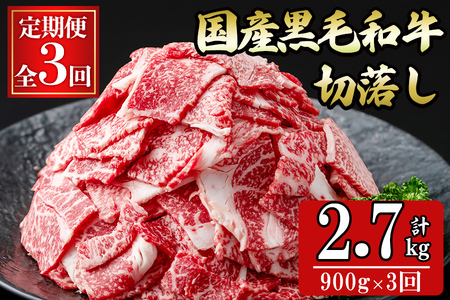 定期便
全3回

国産黒毛和牛
切落し

計
2.7kg
900g×3回